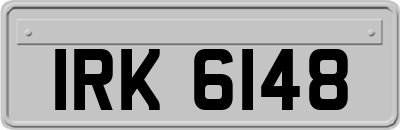 IRK 6148